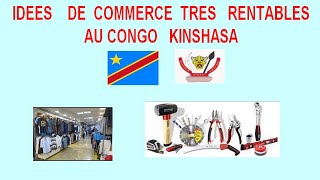 IDEES DE COMMERCE TRES RENTABLES AU CONGO KINSHASA